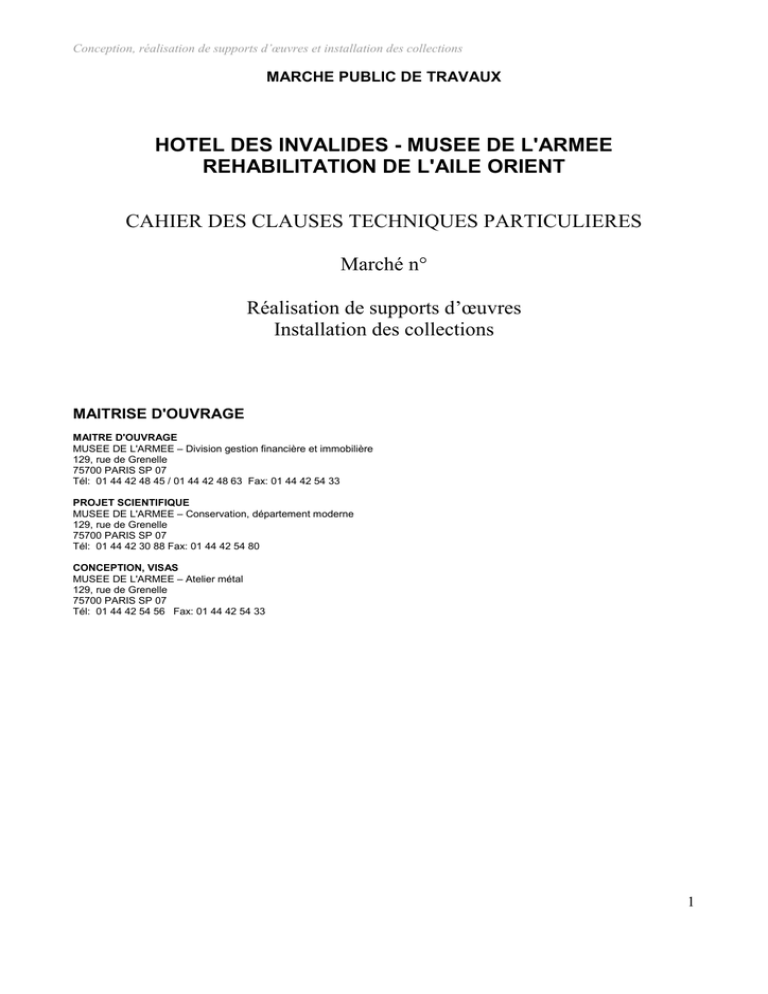 Conception, réalisation de supports d'œuvres et installation des collections

MARCHE PUBLIC DE TRAVAUX

HOTEL DES INVALIDES - MUSEE DE L'ARMEE
REHABILITATION DE L'AILE ORIENT

CAHIER DES CLAUSES TECHNIQUES PARTICULIERES

Marché n°

Réalisation de supports d'œuvres
Installation des collections

MAITRISE D'OUVRAGE

MAITRE D'OUVRAGE
MUSEE DE L'ARMEE – Division gestion financière et immobilière
129, rue de Grenelle
75700 PARIS SP 07
Tél: 01 44 42 48 45 / 01 44 42 48 63 Fax: 01 44 42 54 33

PROJET SCIENTIFIQUE
MUSEE DE L'ARMEE – Conservation, département moderne
129, rue de Grenelle
75700 PARIS SP 07
Tél: 01 44 42 30 88 Fax: 01 44 42 54 80

CONCEPTION, VISAS
MUSEE DE L'ARMEE – Atelier métal
129, rue de Grenelle
75700 PARIS SP 07
Tél: 01 44 42 54 56 Fax: 01 44 42 54 33

1